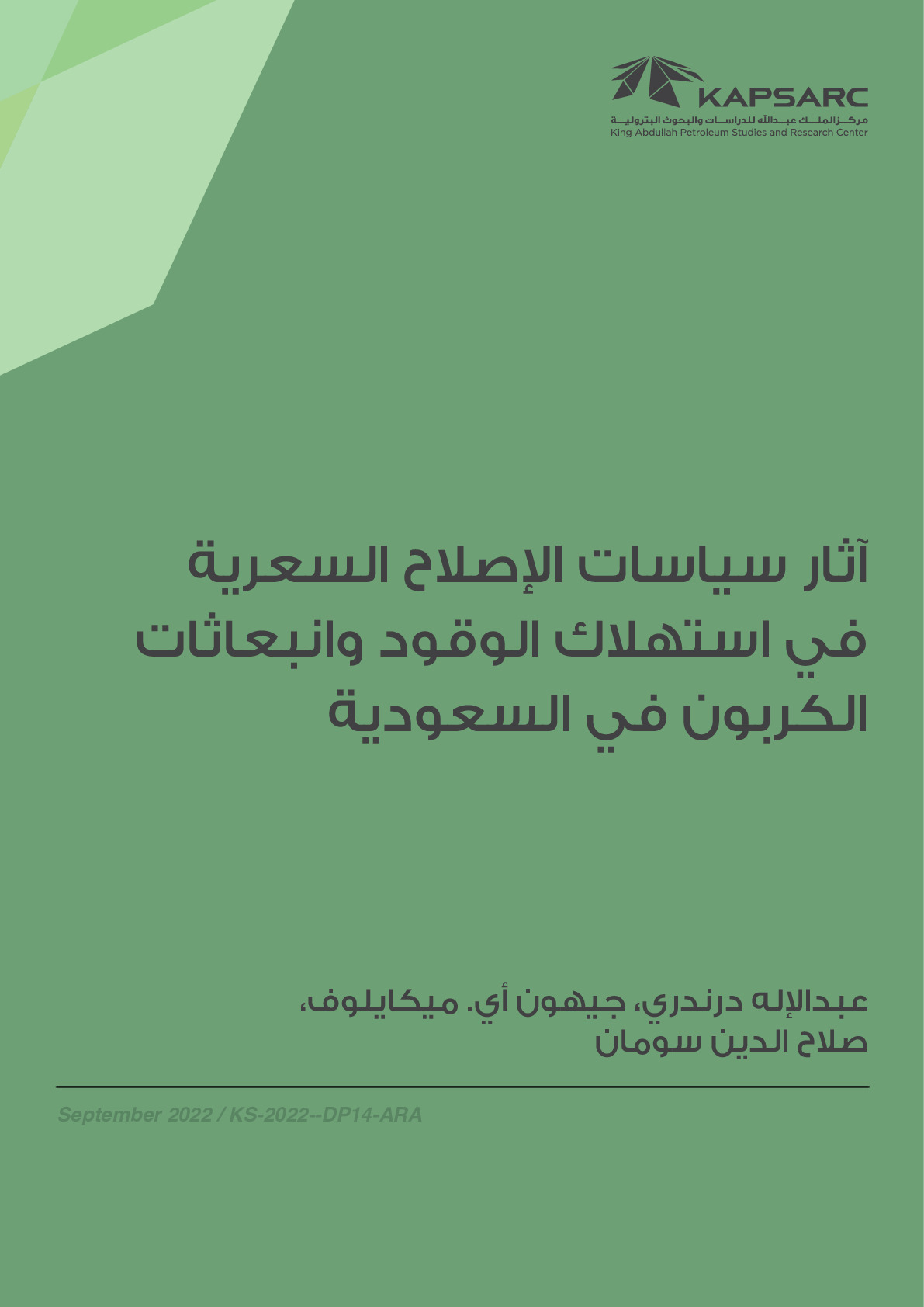 KAPSARC
مركز الملك عبدالله للدراسات والبحوث البترولية
King Abdullah Petroleum Studies and Research Center

آثار سياسات الإصلاح السعرية في استهلاك الوقود وانبعاثات الكربون في السعودية

عبدالإله درندري، جيهون أي. ميكايلوف، صلاح الدين سومان

September 2022 / KS-2022--DP14-ARA